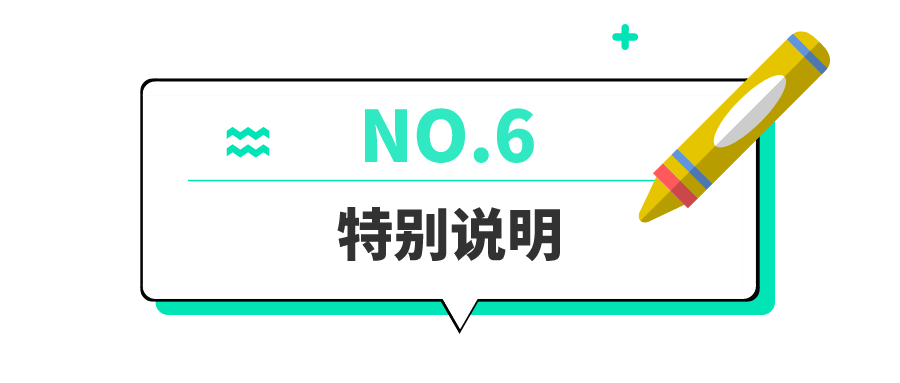 NO.6

特别说明